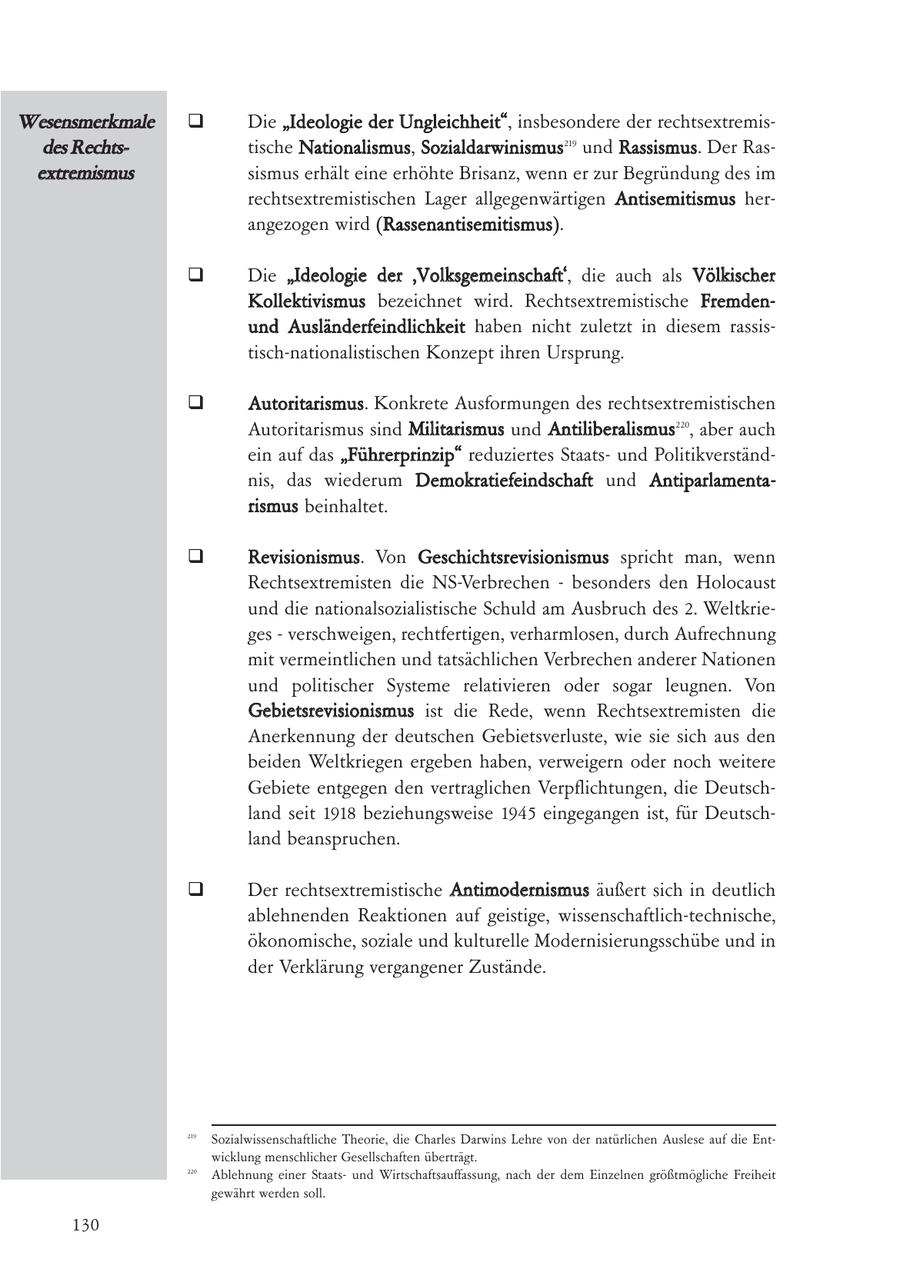 Wesensmerkmale des Rechtsextremismus

❑ Die „Ideologie der Ungleichheit“, insbesondere der rechtsextremistische Nationalismus, Sozialdarwinismus$^{219}$ und Rassismus. Der Rassismus erhält eine erhöhte Brisanz, wenn er zur Begründung des im rechtsextremistischen Lager allgegenwärtigen Antisemitismus herangezogen wird (Rassenantisemitismus).

❑ Die „Ideologie der ‚Volksgemeinschaft‘, die auch als Völkischer Kollektivismus bezeichnet wird. Rechtsextremistische Fremden- und Ausländerfeindlichkeit haben nicht zuletzt in diesem rassistisch-nationalistischen Konzept ihren Ursprung.

❑ Autoritarismus. Konkrete Ausformungen des rechtsextremistischen Autoritarismus sind Militarismus und Antiliberalismus$^{220}$, aber auch ein auf das „Führerprinzip“ reduziertes Staats- und Politikverständnis, das wiederum Demokratiefeindschaft und Antiparlamentarismus beinhaltet.

❑ Revisionismus. Von Geschichtsrevisionismus spricht man, wenn Rechtsextremisten die NS-Verbrechen - besonders den Holocaust und die nationalsozialistische Schuld am Ausbruch des 2. Weltkrieges - verschweigen, rechtfertigen, verharmlosen, durch Aufrechnung mit vermeintlichen und tatsächlichen Verbrechen anderer Nationen und politischer Systeme relativieren oder sogar leugnen. Von Gebietsrevisionismus ist die Rede, wenn Rechtsextremisten die Anerkennung der deutschen Gebietsverluste, wie sie sich aus den beiden Weltkriegen ergeben haben, verweigern oder noch weitere Gebiete entgegen den vertraglichen Verpflichtungen, die Deutschland seit 1918 beziehungsweise 1945 eingegangen ist, für Deutschland beanspruchen.

❑ Der rechtsextremistische Antimodernismus äußert sich in deutlich ablehnenden Reaktionen auf geistige, wissenschaftlich-technische, ökonomische, soziale und kulturelle Modernisierungsschübe und in der Verklärung vergangener Zustände.

$^{219}$ Sozialwissenschaftliche Theorie, die Charles Darwins Lehre von der natürlichen Auslese auf die Entwicklung menschlicher Gesellschaften überträgt.
$^{220}$ Ablehnung einer Staats- und Wirtschaftsauffassung, nach der dem Einzelnen größtmögliche Freiheit gewährt werden soll.

130